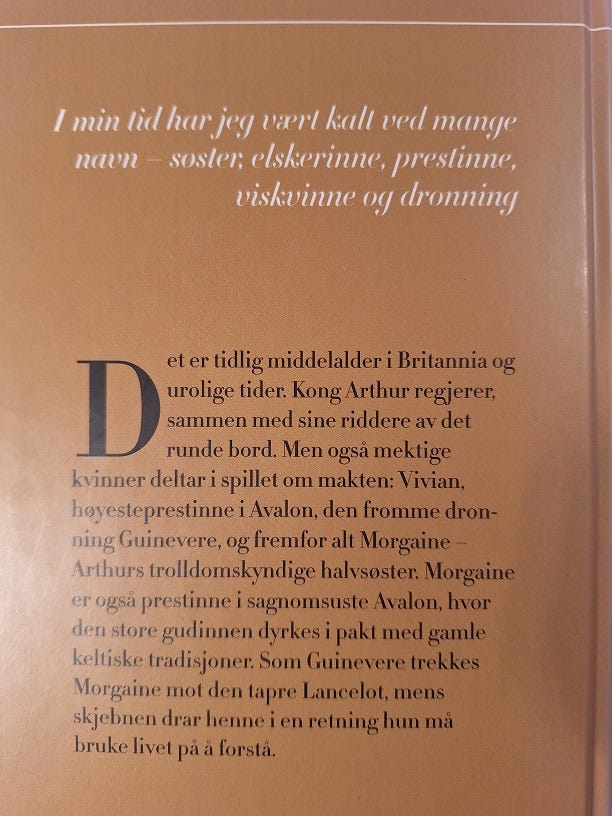 I min tid har jeg vært kalt ved mange navn – søster, elskerinne, prestinne, viskvinne og dronning

Det er tidlig middelalder i Britannia og urolige tider. Kong Arthur regjerer, sammen med sine riddere av det runde bord. Men også mektige kvinner deltar i spillet om makten: Vivian, høyesteprestinne i Avalon, den fromme dronning Guinevere, og fremfor alt Morgaine – Arthurs trolldomskyndige halvsøster. Morgaine er også prestinne i sagnomsuste Avalon, hvor den store gudinnen dyrkes i pakt med gamle keltiske tradisjoner. Som Guinevere trekkes Morgaine mot den tapre Lancelot, mens skjebnen drar henne i en retning hun må bruke livet på å forstå.